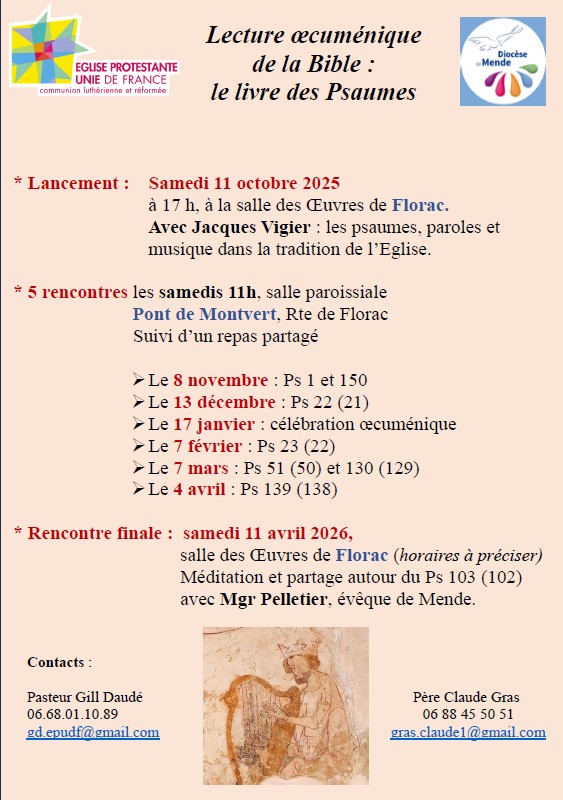 EGLISE PROTESTANTE UNIE DE FRANCE
communion luthérienne et réformée

Lecture œcuménique de la Bible : le livre des Psaumes

Diocèse de Mende

* Lancement : Samedi 11 octobre 2025
à 17 h, à la salle des Œuvres de Florac.
Avec Jacques Vigier : les psaumes, paroles et musique dans la tradition de l'Eglise.

* 5 rencontres les samedis 11h, salle paroissiale
Pont de Montvert, Rte de Florac
Suivi d'un repas partagé

➢ Le 8 novembre : Ps 1 et 150
➢ Le 13 décembre : Ps 22 (21)
➢ Le 17 janvier : célébration œcuménique
➢ Le 7 février : Ps 23 (22)
➢ Le 7 mars : Ps 51 (50) et 130 (129)
➢ Le 4 avril : Ps 139 (138)

* Rencontre finale : samedi 11 avril 2026,
salle des Œuvres de Florac (horaires à préciser)
Méditation et partage autour du Ps 103 (102)
avec Mgr Pelletier, évêque de Mende.

Contacts :

Pasteur Gill Daudé
06.68.01.10.89
gd.epudf@gmail.com

Père Claude Gras
06 88 45 50 51
gras.claude1@gmail.com